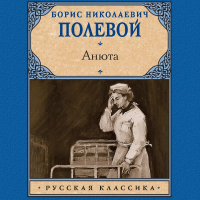 БОРИС НИКОЛАЕВИЧ
ПОЛЕВОЙ

Анюта

• РУССКАЯ КЛАССИКА •